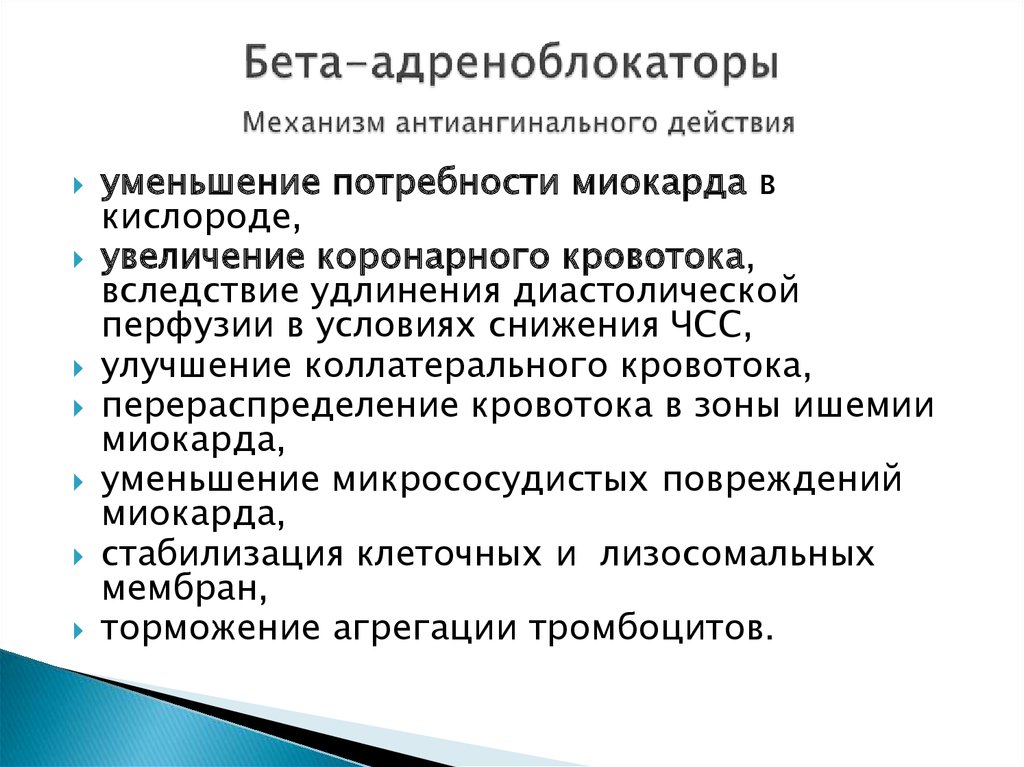 Бета-адреноблокаторы

Механизм антиангинального действия

уменьшение потребности миокарда в кислороде,

увеличение коронарного кровотока, вследствие удлинения диастолической перфузии в условиях снижения ЧСС,

улучшение коллатерального кровотока,

перераспределение кровотока в зоны ишемии миокарда,

уменьшение микрососудистых повреждений миокарда,

стабилизация клеточных и лизосомальных мембран,

торможение агрегации тромбоцитов.